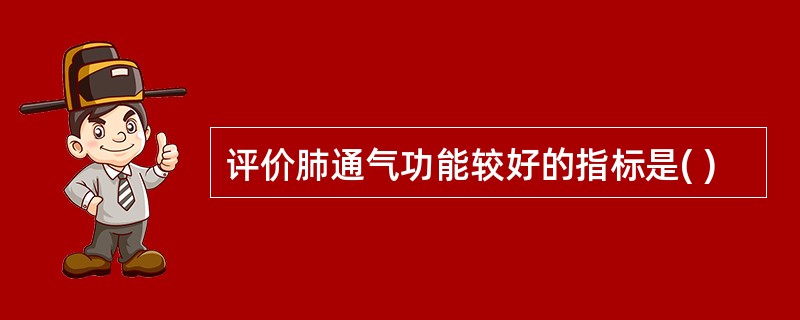 评价肺通气功能较好的指标是( )